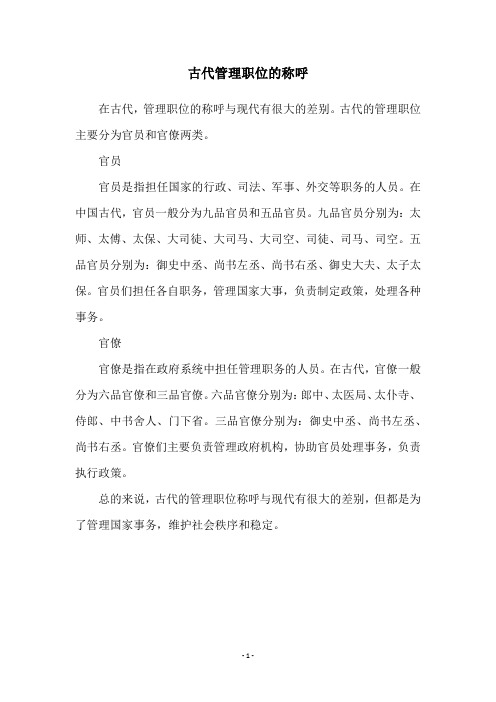 古代管理职位的称呼

在古代，管理职位的称呼与现代有很大的差别。古代的管理职位主要分为官员和官僚两类。

官员

官员是指担任国家的行政、司法、军事、外交等职务的人员。在中国古代，官员一般分为九品官员和五品官员。九品官员分别为：太师、太傅、太保、大司徒、大司马、大司空、司徒、司马、司空。五品官员分别为：御史中丞、尚书左丞、尚书右丞、御史大夫、太子太保。官员们担任各自职务，管理国家大事，负责制定政策，处理各种事务。

官僚

官僚是指在政府系统中担任管理职务的人员。在古代，官僚一般分为六品官僚和三品官僚。六品官僚分别为：郎中、太医局、太仆寺、侍郎、中书舍人、门下省。三品官僚分别为：御史中丞、尚书左丞、尚书右丞。官僚们主要负责管理政府机构，协助官员处理事务，负责执行政策。

总的来说，古代的管理职位称呼与现代有很大的差别，但都是为了管理国家事务，维护社会秩序和稳定。

- 1 -